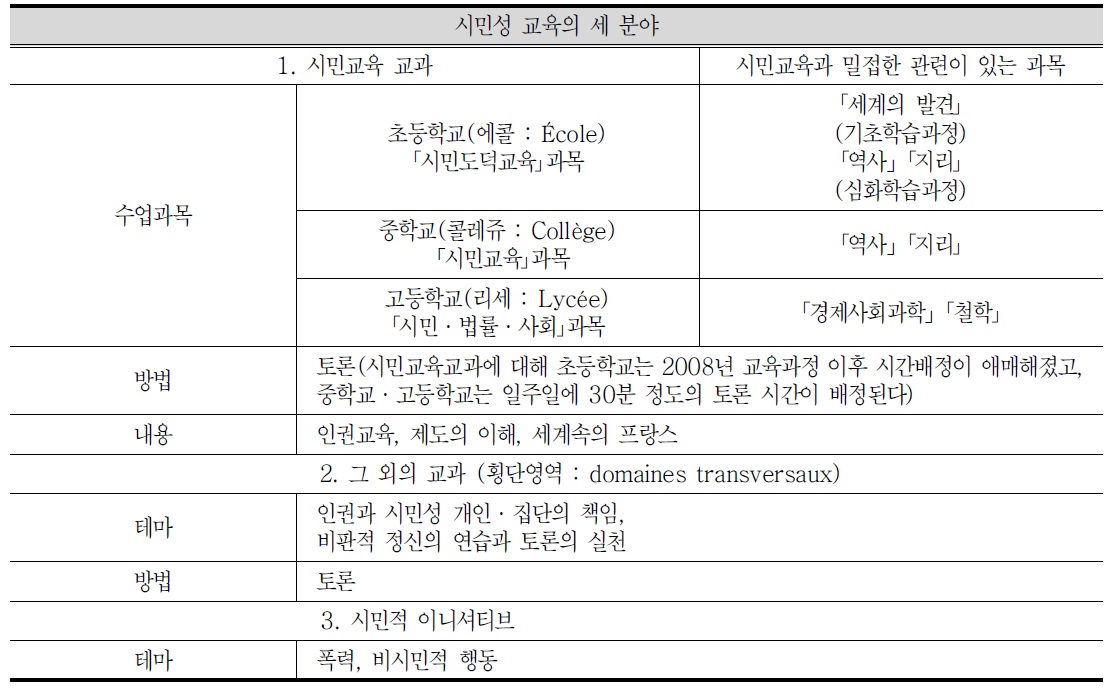 | 시민성 교육의 세 분야 | | |
|---|---|---|
| 1. 시민교육 교과 | | 시민교육과 밀접한 관련이 있는 과목 |
| 수업과목 | 초등학교(에콜 : École) 「시민도덕교육」과목 | 「세계의 발견」 (기초학습과정) 「역사」「지리」 (심화학습과정) |
| | 중학교(콜레쥬 : Collège) 「시민교육」과목 | 「역사」「지리」 |
| | 고등학교(리세 : Lycée) 「시민 · 법률 · 사회」과목 | 「경제사회과학」「철학」 |
| 방법 | 토론(시민교육교과에 대해 초등학교는 2008년 교육과정 이후 시간배정이 애매해졌고, 중학교 · 고등학교는 일주일에 30분 정도의 토론 시간이 배정된다) | |
| 내용 | 인권교육, 제도의 이해, 세계속의 프랑스 | |
| 2. 그 외의 교과 (횡단영역 : domaines transversaux) | | |
| 테마 | 인권과 시민성 개인 · 집단의 책임, 비판적 정신의 연습과 토론의 실천 | |
| 방법 | 토론 | |
| 3. 시민적 이니셔티브 | | |
| 테마 | 폭력, 비시민적 행동 | |